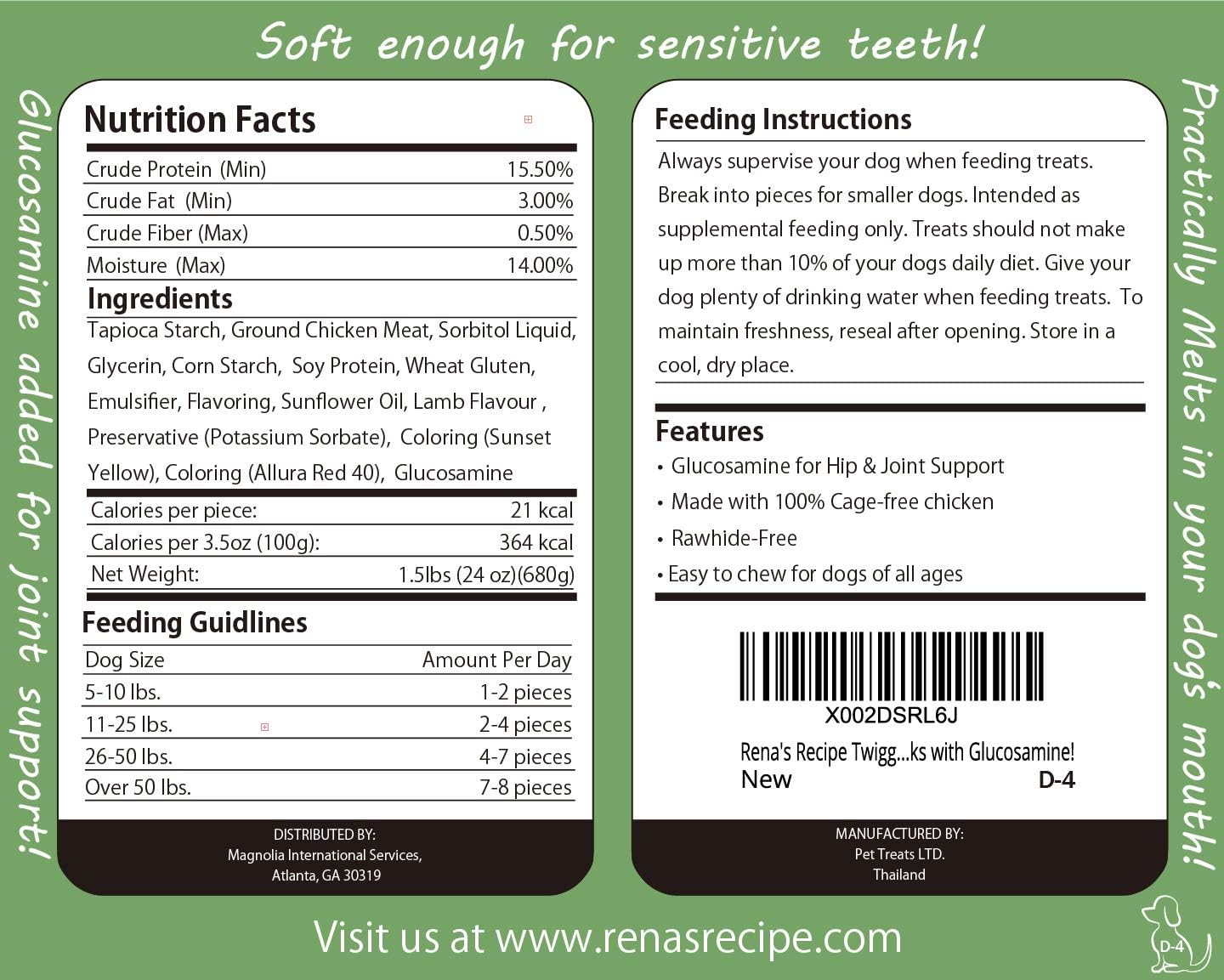 Soft enough for sensitive teeth!

Glucosamine added for joint support!

Nutrition Facts

| | |
|---|---|
| Crude Protein (Min) | 15.50% |
| Crude Fat (Min) | 3.00% |
| Crude Fiber (Max) | 0.50% |
| Moisture (Max) | 14.00% |

Ingredients

Tapioca Starch, Ground Chicken Meat, Sorbitol Liquid, Glycerin, Corn Starch, Soy Protein, Wheat Gluten, Emulsifier, Flavoring, Sunflower Oil, Lamb Flavour , Preservative (Potassium Sorbate), Coloring (Sunset Yellow), Coloring (Allura Red 40), Glucosamine

| | |
|---|---|
| Calories per piece: | 21 kcal |
| Calories per 3.5oz (100g): | 364 kcal |
| Net Weight: | 1.5lbs (24 oz)(680g) |

Feeding Guidlines

| Dog Size | Amount Per Day |
|---|---|
| 5-10 lbs. | 1-2 pieces |
| 11-25 lbs. | 2-4 pieces |
| 26-50 lbs. | 4-7 pieces |
| Over 50 lbs. | 7-8 pieces |

DISTRIBUTED BY:
Magnolia International Services,
Atlanta, GA 30319

Feeding Instructions

Always supervise your dog when feeding treats. Break into pieces for smaller dogs. Intended as supplemental feeding only. Treats should not make up more than 10% of your dogs daily diet. Give your dog plenty of drinking water when feeding treats. To maintain freshness, reseal after opening. Store in a cool, dry place.

Features

• Glucosamine for Hip & Joint Support
• Made with 100% Cage-free chicken
• Rawhide-Free
• Easy to chew for dogs of all ages

X002DSRL6J
Rena's Recipe Twigg...ks with Glucosamine!
New D-4

MANUFACTURED BY:
Pet Treats LTD.
Thailand

Practically Melts in your dog's mouth!

Visit us at www.renasrecipe.com

D-4